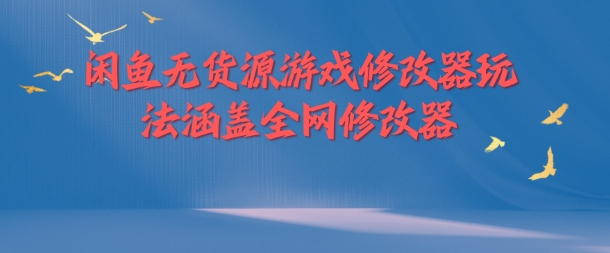 闲鱼无货源游戏修改器玩法涵盖全网修改器